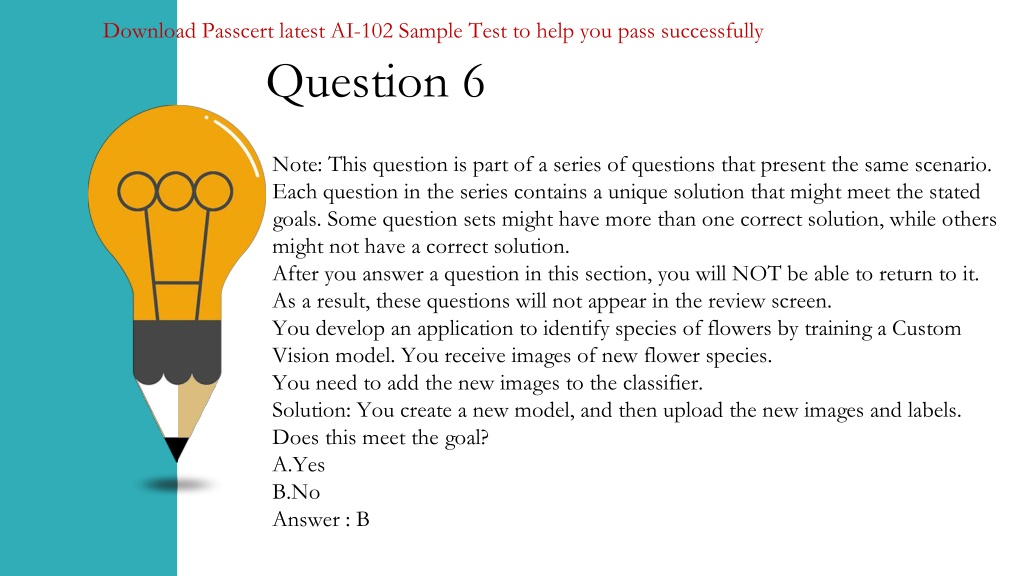 Download Passcert latest AI-102 Sample Test to help you pass successfully

Question 6

Note: This question is part of a series of questions that present the same scenario. Each question in the series contains a unique solution that might meet the stated goals. Some question sets might have more than one correct solution, while others might not have a correct solution.
After you answer a question in this section, you will NOT be able to return to it. As a result, these questions will not appear in the review screen.
You develop an application to identify species of flowers by training a Custom Vision model. You receive images of new flower species.
You need to add the new images to the classifier.
Solution: You create a new model, and then upload the new images and labels.
Does this meet the goal?
A.Yes
B.No
Answer : B